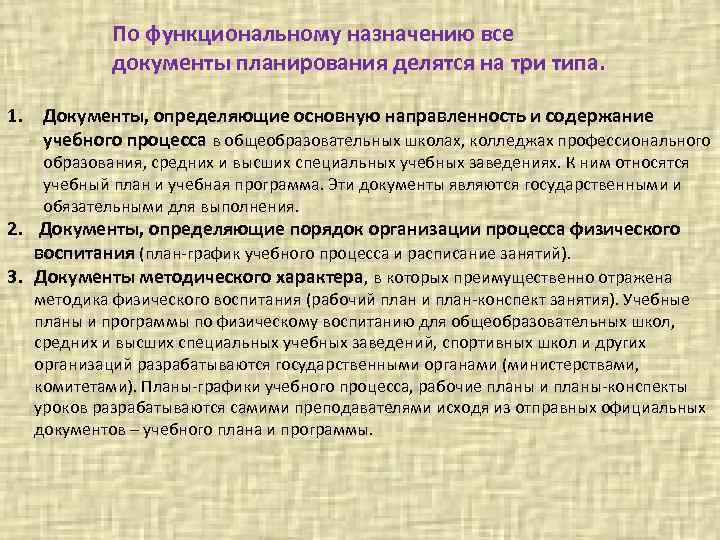 По функциональному назначению все документы планирования делятся на три типа.

1. Документы, определяющие основную направленность и содержание учебного процесса в общеобразовательных школах, колледжах профессионального образования, средних и высших специальных учебных заведениях. К ним относятся учебный план и учебная программа. Эти документы являются государственными и обязательными для выполнения.

2. Документы, определяющие порядок организации процесса физического воспитания (план-график учебного процесса и расписание занятий).

3. Документы методического характера, в которых преимущественно отражена методика физического воспитания (рабочий план и план-конспект занятия). Учебные планы и программы по физическому воспитанию для общеобразовательных школ, средних и высших специальных учебных заведений, спортивных школ и других организаций разрабатываются государственными органами (министерствами, комитетами). Планы-графики учебного процесса, рабочие планы и планы-конспекты уроков разрабатываются самими преподавателями исходя из отправных официальных документов – учебного плана и программы.